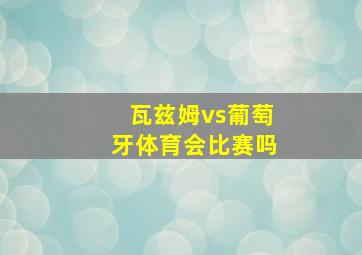 瓦兹姆vs葡萄牙体育会比赛吗